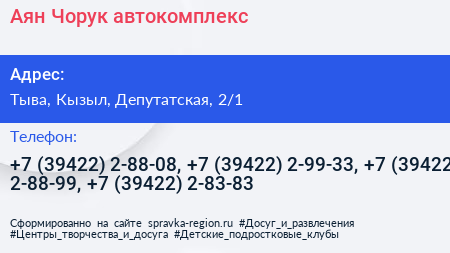 Аян Чорук автокомплекс

Адрес:

Тыва, Кызыл, Депутатская, 2/1

Телефон:

+7 (39422) 2-88-08, +7 (39422) 2-99-33, +7 (39422 2-88-99, +7 (39422) 2-83-83

Сформированно на сайте spravka-region.ru #Досуг_и_развлечения #Центры_творчества_и_досуга #Детские_подростковые_клубы